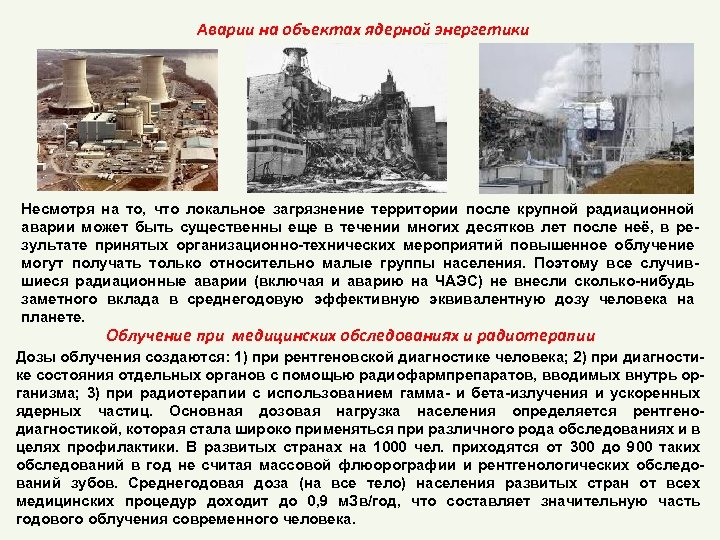 Аварии на объектах ядерной энергетики

Несмотря на то, что локальное загрязнение территории после крупной радиационной аварии может быть существенны еще в течении многих десятков лет после неё, в результате принятых организационно-технических мероприятий повышенное облучение могут получать только относительно малые группы населения. Поэтому все случившиеся радиационные аварии (включая и аварию на ЧАЭС) не внесли сколько-нибудь заметного вклада в среднегодовую эффективную эквивалентную дозу человека на планете.

Облучение при медицинских обследованиях и радиотерапии

Дозы облучения создаются: 1) при рентгеновской диагностике человека; 2) при диагностике состояния отдельных органов с помощью радиофармпрепаратов, вводимых внутрь организма; 3) при радиотерапии с использованием гамма- и бета-излучения и ускоренных ядерных частиц. Основная дозовая нагрузка населения определяется рентгенодиагностикой, которая стала широко применяться при различного рода обследованиях и в целях профилактики. В развитых странах на 1000 чел. приходятся от 300 до 900 таких обследований в год не считая массовой флюорографии и рентгенологических обследований зубов. Среднегодовая доза (на все тело) населения развитых стран от всех медицинских процедур доходит до 0,9 мЗв/год, что составляет значительную часть годового облучения современного человека.